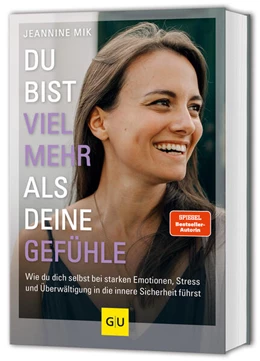 JEANNINE MIK

DU BIST VIEL MEHR ALS DEINE GEFÜHLE

SPIEGEL Bestseller-Autorin

Wie du dich selbst bei starken Emotionen, Stress und Überwältigung in die innere Sicherheit führst

GU